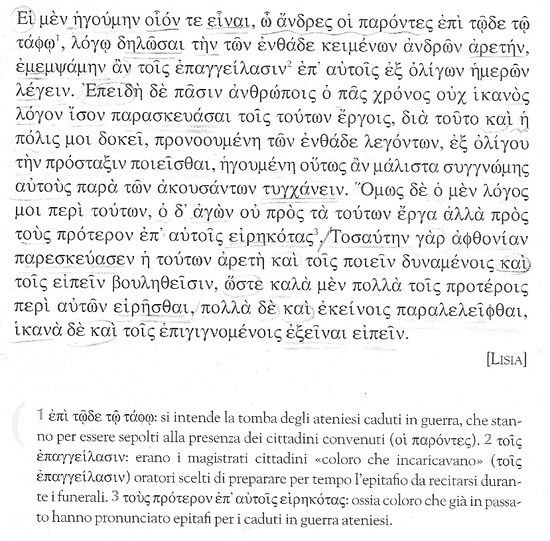 Εἰ μὲν ἡγούμην οἷόν τε εἶναι, ὦ ἄνδρες οἱ παρόντες ἐπὶ τῷδε τῷ τάφῳ$^1$, λόγῳ δηλῶσαι τὴν τῶν ἐνθάδε κειμένων ἀνδρῶν ἀρετήν, ἐμεμψάμην ἂν τοῖς ἐπαγγείλασιν$^2$ ἐπ᾽ αὐτοῖς ἐξ ὀλίγων ἡμερῶν λέγειν. Ἐπειδὴ δὲ πᾶσιν ἀνθρώποις ὁ πᾶς χρόνος οὐχ ἱκανὸς λόγον ἴσον παρασκευάσαι τοῖς τούτων ἔργοις, διὰ τοῦτο καὶ ἡ πόλις μοι δοκεῖ, προνοουμένη τῶν ἐνθάδε λεγόντων, ἐξ ὀλίγου τὴν πρόσταξιν ποιεῖσθαι, ἡγουμένη οὕτως ἂν μάλιστα συγγνώμης αὐτοὺς παρὰ τῶν ἀκουσάντων τυγχάνειν. Ὅμως δὲ ὁ μὲν λόγος μοι περὶ τούτων, ὁ δ᾽ ἀγὼν οὐ πρὸς τὰ τούτων ἔργα ἀλλὰ πρὸς τοὺς πρότερον ἐπ᾽ αὐτοῖς εἰρηκότας$^3$. Τοσαύτην γὰρ ἀφθονίαν παρεσκεύασεν ἡ τούτων ἀρετὴ καὶ τοῖς ποιεῖν δυναμένοις καὶ τοῖς εἰπεῖν βουληθεῖσιν, ὥστε καλὰ μὲν πολλὰ τοῖς προτέροις περὶ αὐτῶν εἰρῆσθαι, πολλὰ δὲ καὶ ἐκείνοις παραλελεῖφθαι, ἱκανὰ δὲ καὶ τοῖς ἐπιγιγνομένοις ἐξεῖναι εἰπεῖν.

[LISIA]

1 ἐπὶ τῷδε τῷ τάφῳ: si intende la tomba degli ateniesi caduti in guerra, che stanno per essere sepolti alla presenza dei cittadini convenuti (οἱ παρόντες). 2 τοῖς ἐπαγγείλασιν: erano i magistrati cittadini «coloro che incaricavano» (τοῖς ἐπαγγείλασιν) oratori scelti di preparare per tempo l'epitafio da recitarsi durante i funerali. 3 τοὺς πρότερον ἐπ᾽ αὐτοῖς εἰρηκότας: ossia coloro che già in passato hanno pronunciato epitafi per i caduti in guerra ateniesi.